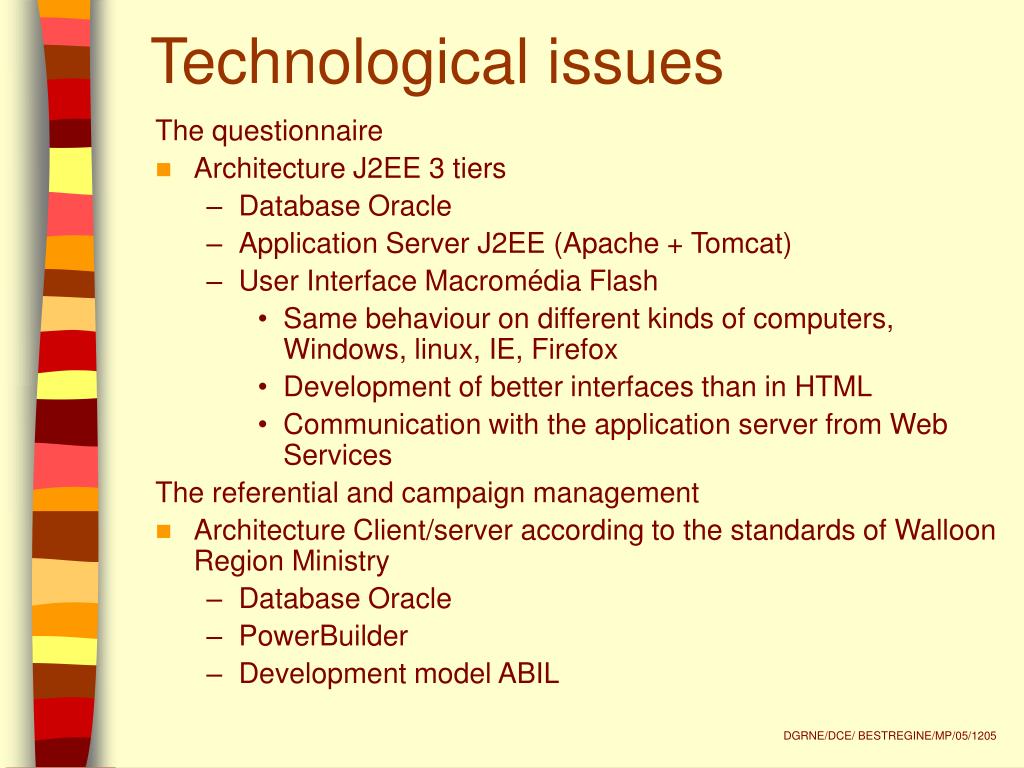 Technological issues

The questionnaire

- Architecture J2EE 3 tiers
  – Database Oracle
  – Application Server J2EE (Apache + Tomcat)
  – User Interface Macromédia Flash
    • Same behaviour on different kinds of computers, Windows, linux, IE, Firefox
    • Development of better interfaces than in HTML
    • Communication with the application server from Web Services

The referential and campaign management

- Architecture Client/server according to the standards of Walloon Region Ministry
  – Database Oracle
  – PowerBuilder
  – Development model ABIL

DGRNE/DCE/ BESTREGINE/MP/05/1205